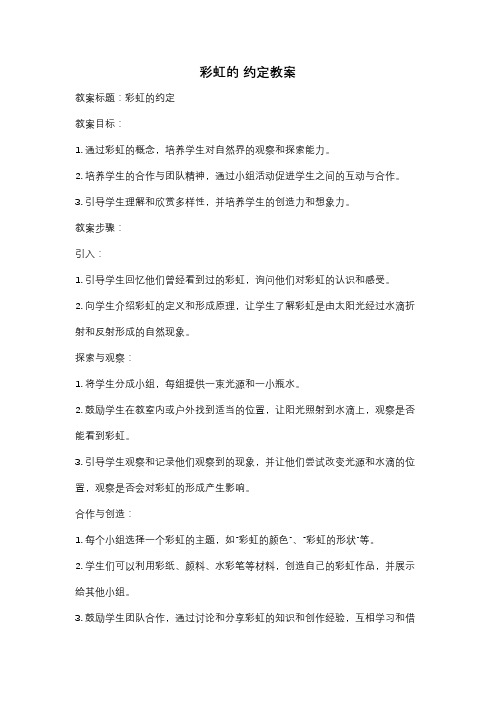 彩虹的 约定教案

教案标题：彩虹的约定

教案目标：

1. 通过彩虹的概念，培养学生对自然界的观察和探索能力。

2. 培养学生的合作与团队精神，通过小组活动促进学生之间的互动与合作。

3. 引导学生理解和欣赏多样性，并培养学生的创造力和想象力。

教案步骤：

引入：

1. 引导学生回忆他们曾经看到过的彩虹，询问他们对彩虹的认识和感受。

2. 向学生介绍彩虹的定义和形成原理，让学生了解彩虹是由太阳光经过水滴折射和反射形成的自然现象。

探索与观察：

1. 将学生分成小组，每组提供一束光源和一小瓶水。

2. 鼓励学生在教室内或户外找到适当的位置，让阳光照射到水滴上，观察是否能看到彩虹。

3. 引导学生观察和记录他们观察到的现象，并让他们尝试改变光源和水滴的位置，观察是否会对彩虹的形成产生影响。

合作与创造：

1. 每个小组选择一个彩虹的主题，如"彩虹的颜色"、"彩虹的形状"等。

2. 学生们可以利用彩纸、颜料、水彩笔等材料，创造自己的彩虹作品，并展示给其他小组。

3. 鼓励学生团队合作，通过讨论和分享彩虹的知识和创作经验，互相学习和借